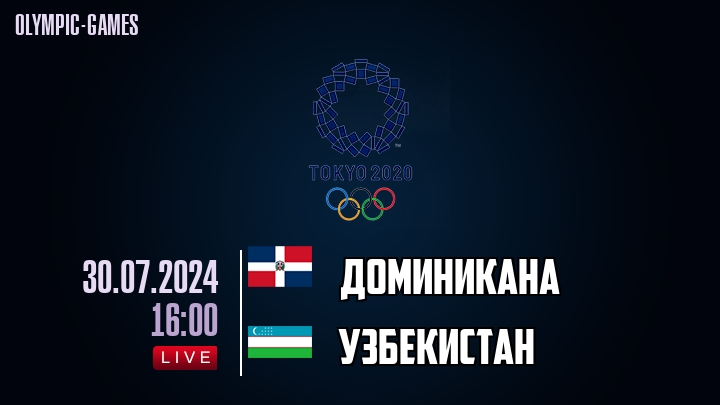 OLYMPIC-GAMES

TOKYO 2020

30.07.2024
16:00
LIVE

ДОМИНИКАНА

УЗБЕКИСТАН